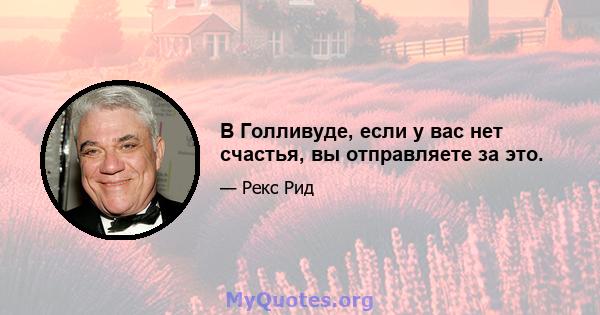 В Голливуде, если у вас нет счастья, вы отправляете за это.

— Рекс Рид

MyQuotes.org